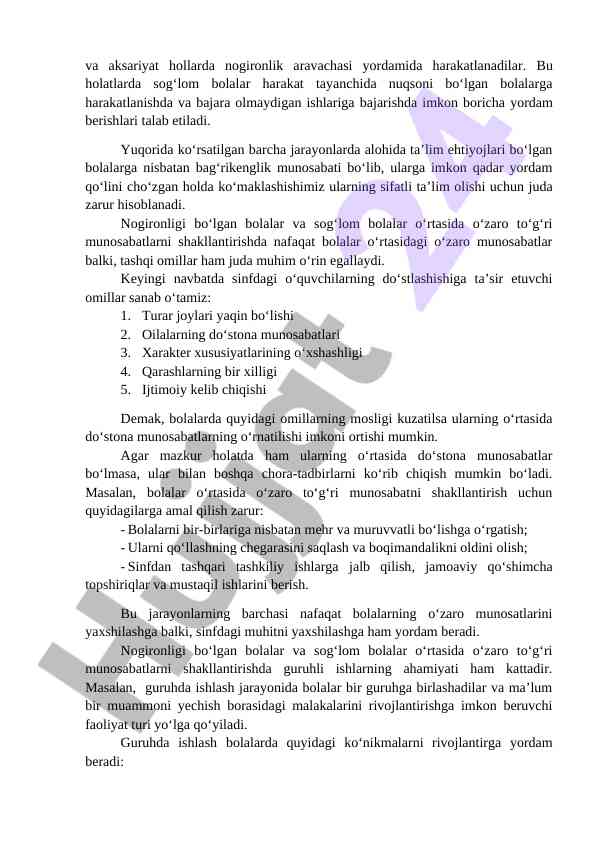 va aksariyat hollarda nogironlik aravachasi yordamida harakatlanadilar. Bu holatlarda sog‘lom bolalar harakat tayanchida nuqsoni bo‘lgan bolalarga harakatlanishda va bajara olmaydigan ishlariga bajarishda imkon boricha yordam berishlari talab etiladi.

Yuqorida ko‘rsatilgan barcha jarayonlarda alohida ta’lim ehtiyojlari bo‘lgan bolalarga nisbatan bag‘rikenglik munosabati bo‘lib, ularga imkon qadar yordam qo‘lini cho‘zgan holda ko‘maklashishimiz ularning sifatli ta’lim olishi uchun juda zarur hisoblanadi.

Nogironligi bo‘lgan bolalar va sog‘lom bolalar o‘rtasida o‘zaro to‘g‘ri munosabatlarni shakllantirishda nafaqat bolalar o‘rtasidagi o‘zaro munosabatlar balki, tashqi omillar ham juda muhim o‘rin egallaydi.

Keyingi navbatda sinfdagi o‘quvchilarning do‘stlashishiga ta’sir etuvchi omillar sanab o‘tamiz:

1. Turar joylari yaqin bo‘lishi
2. Oilalarning do‘stona munosabatlari
3. Xarakter xususiyatlarining o‘xshashligi
4. Qarashlarning bir xilligi
5. Ijtimoiy kelib chiqishi

Demak, bolalarda quyidagi omillarning mosligi kuzatilsa ularning o‘rtasida do‘stona munosabatlarning o‘rnatilishi imkoni ortishi mumkin.

Agar mazkur holatda ham ularning o‘rtasida do‘stona munosabatlar bo‘lmasa, ular bilan boshqa chora-tadbirlarni ko‘rib chiqish mumkin bo‘ladi. Masalan, bolalar o‘rtasida o‘zaro to‘g‘ri munosabatni shakllantirish uchun quyidagilarga amal qilish zarur:

- Bolalarni bir-birlariga nisbatan mehr va muruvvatli bo‘lishga o‘rgatish;
- Ularni qo‘llashning chegarasini saqlash va boqimandalikni oldini olish;
- Sinfdan tashqari tashkiliy ishlarga jalb qilish, jamoaviy qo‘shimcha topshiriqlar va mustaqil ishlarini berish.

Bu jarayonlarning barchasi nafaqat bolalarning o‘zaro munosatlarini yaxshilashga balki, sinfdagi muhitni yaxshilashga ham yordam beradi.

Nogironligi bo‘lgan bolalar va sog‘lom bolalar o‘rtasida o‘zaro to‘g‘ri munosabatlarni shakllantirishda guruhli ishlarning ahamiyati ham kattadir. Masalan, guruhda ishlash jarayonida bolalar bir guruhga birlashadilar va ma’lum bir muammoni yechish borasidagi malakalarini rivojlantirishga imkon beruvchi faoliyat turi yo‘lga qo‘yiladi.

Guruhda ishlash bolalarda quyidagi ko‘nikmalarni rivojlantirga yordam beradi:

Hujjat 24